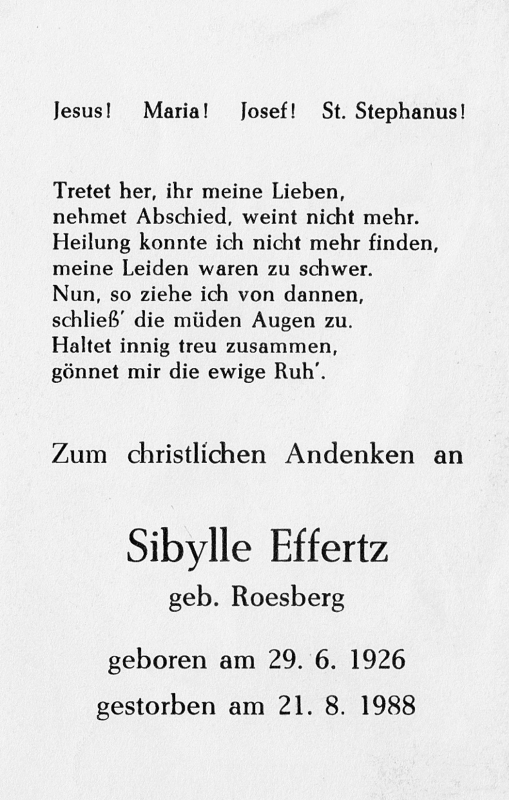 Jesus! Maria! Josef! St. Stephanus!

Tretet her, ihr meine Lieben,
nehmet Abschied, weint nicht mehr.
Heilung konnte ich nicht mehr finden,
meine Leiden waren zu schwer.
Nun, so ziehe ich von dannen,
schließ' die müden Augen zu.
Haltet innig treu zusammen,
gönnet mir die ewige Ruh'.

Zum christlichen Andenken an

Sibylle Effertz
geb. Roesberg

geboren am 29. 6. 1926
gestorben am 21. 8. 1988